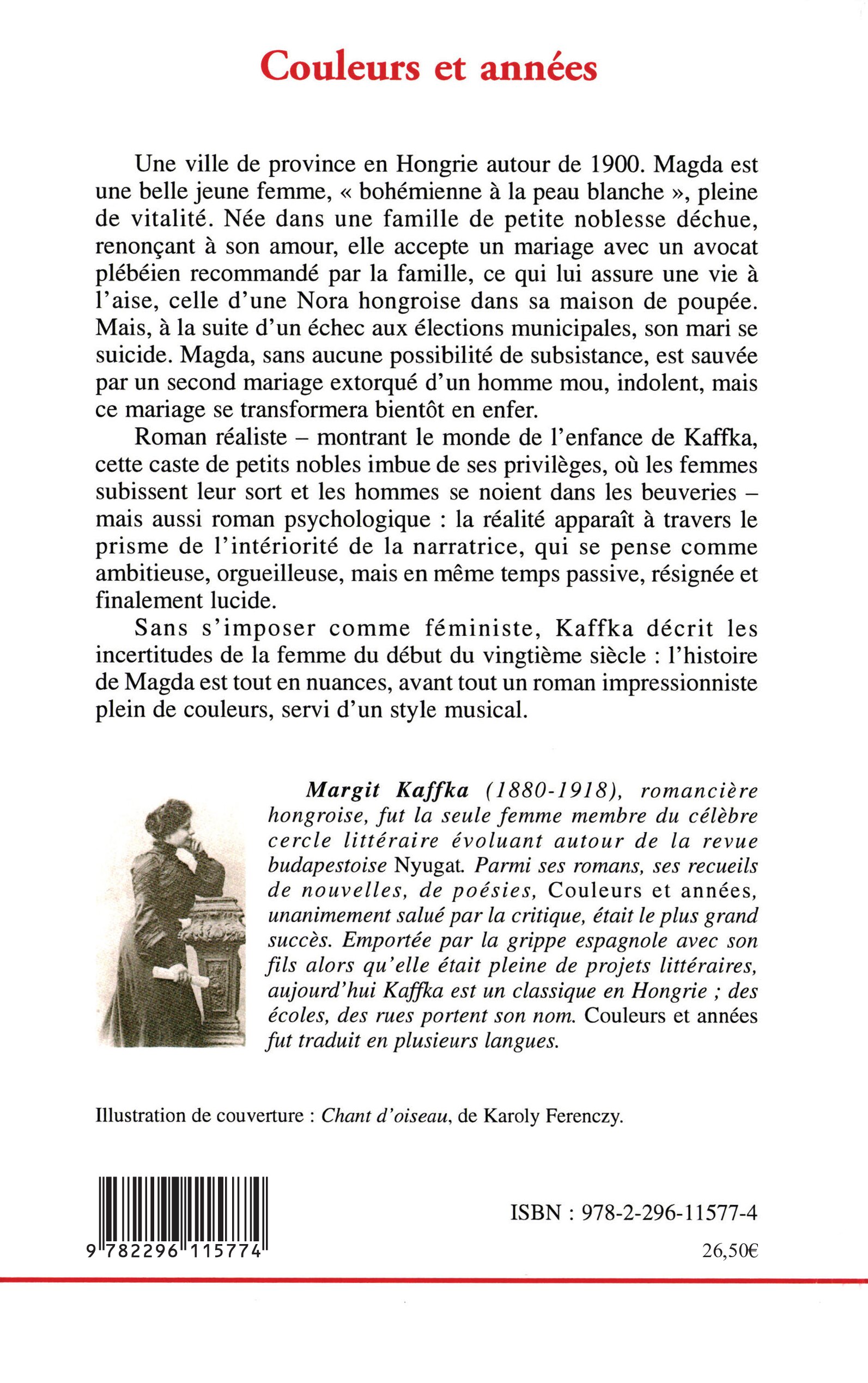 Couleurs et années

Une ville de province en Hongrie autour de 1900. Magda est une belle jeune femme, « bohémienne à la peau blanche », pleine de vitalité. Née dans une famille de petite noblesse déchue, renonçant à son amour, elle accepte un mariage avec un avocat plébéien recommandé par la famille, ce qui lui assure une vie à l'aise, celle d'une Nora hongroise dans sa maison de poupée. Mais, à la suite d'un échec aux élections municipales, son mari se suicide. Magda, sans aucune possibilité de subsistance, est sauvée par un second mariage extorqué d'un homme mou, indolent, mais ce mariage se transformera bientôt en enfer.

Roman réaliste – montrant le monde de l'enfance de Kaffka, cette caste de petits nobles imbue de ses privilèges, où les femmes subissent leur sort et les hommes se noient dans les beuveries – mais aussi roman psychologique : la réalité apparaît à travers le prisme de l'intériorité de la narratrice, qui se pense comme ambitieuse, orgueilleuse, mais en même temps passive, résignée et finalement lucide.

Sans s'imposer comme féministe, Kaffka décrit les incertitudes de la femme du début du vingtième siècle : l'histoire de Magda est tout en nuances, avant tout un roman impressionniste plein de couleurs, servi d'un style musical.

Margit Kaffka (1880-1918), romancière hongroise, fut la seule femme membre du célèbre cercle littéraire évoluant autour de la revue budapestoise Nyugat. Parmi ses romans, ses recueils de nouvelles, de poésies, Couleurs et années, unanimement salué par la critique, était le plus grand succès. Emportée par la grippe espagnole avec son fils alors qu'elle était pleine de projets littéraires, aujourd'hui Kaffka est un classique en Hongrie ; des écoles, des rues portent son nom. Couleurs et années fut traduit en plusieurs langues.

Illustration de couverture : Chant d'oiseau, de Karoly Ferenczy.

9 782296 115774

ISBN : 978-2-296-11577-4

26,50€